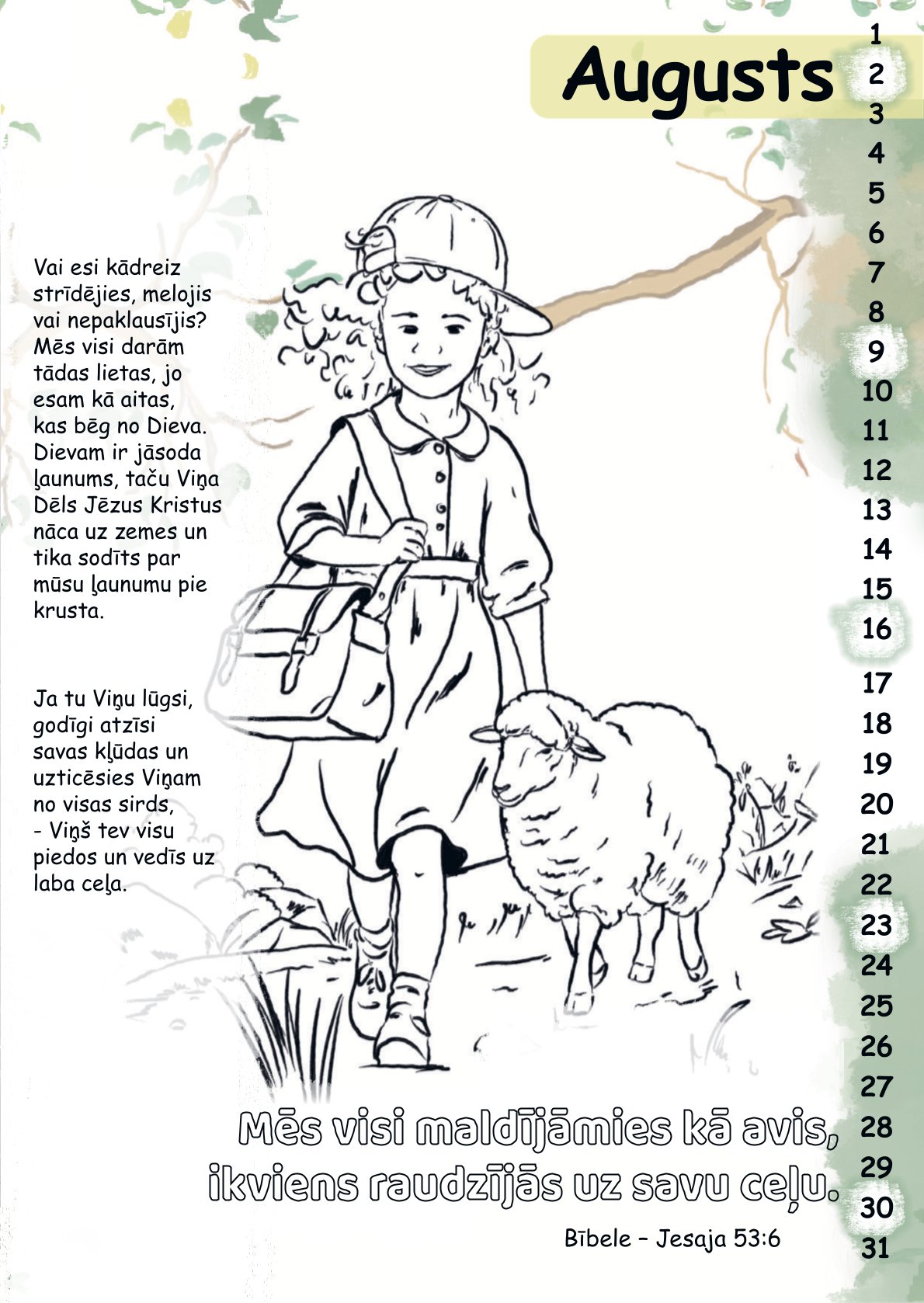 Augusts

1
2
3
4
5
6
7
8
9
10
11
12
13
14
15
16
17
18
19
20
21
22
23
24
25
26
27
28
29
30
31

Vai esi kādreiz strīdējies, melojis vai nepaklausījis? Mēs visi darām tādas lietas, jo esam kā aitas, kas bēg no Dieva. Dievam ir jāsoda ļaunums, taču Viņa Dēls Jēzus Kristus nāca uz zemes un tika sodīts par mūsu ļaunumu pie krusta.

Ja tu Viņu lūgsi, godīgi atzīsi savas kļūdas un uzticēsies Viņam no visas sirds, - Viņš tev visu piedos un vedīs uz laba ceļa.

Mēs visi maldījāmies kā avis, ikviens raudzījās uz savu ceļu.

Bībele – Jesaja 53:6